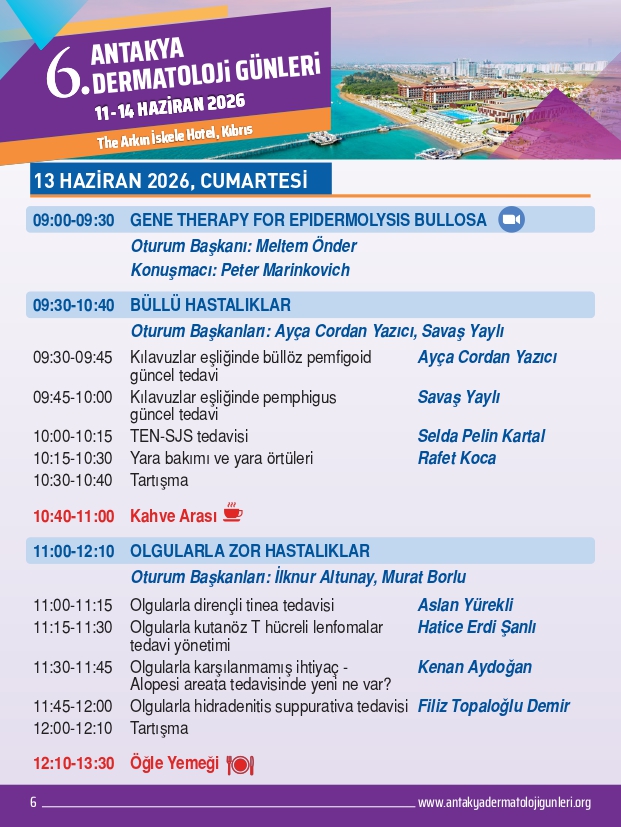 6. ANTAKYA DERMATOLOJİ GÜNLERİ
11-14 HAZİRAN 2026
The Arkın İskele Hotel, Kıbrıs

13 HAZİRAN 2026, CUMARTESİ

09:00-09:30 GENE THERAPY FOR EPIDERMOLYSIS BULLOSA
Oturum Başkanı: Meltem Önder
Konuşmacı: Peter Marinkovich

09:30-10:40 BÜLLÜ HASTALIKLAR
Oturum Başkanları: Ayça Cordan Yazıcı, Savaş Yaylı

09:30-09:45 Kılavuzlar eşliğinde büllöz pemfigoid güncel tedavi Ayça Cordan Yazıcı
09:45-10:00 Kılavuzlar eşliğinde pemphigus güncel tedavi Savaş Yaylı
10:00-10:15 TEN-SJS tedavisi Selda Pelin Kartal
10:15-10:30 Yara bakımı ve yara örtüleri Rafet Koca
10:30-10:40 Tartışma

10:40-11:00 Kahve Arası

11:00-12:10 OLGULARLA ZOR HASTALIKLAR
Oturum Başkanları: İlknur Altunay, Murat Borlu

11:00-11:15 Olgularla dirençli tinea tedavisi Aslan Yürekli
11:15-11:30 Olgularla kutanöz T hücreli lenfomalar tedavi yönetimi Hatice Erdi Şanlı
11:30-11:45 Olgularla karşılanmamış ihtiyaç - Alopesi areata tedavisinde yeni ne var? Kenan Aydoğan
11:45-12:00 Olgularla hidradenitis suppurativa tedavisi Filiz Topaloğlu Demir
12:00-12:10 Tartışma

12:10-13:30 Öğle Yemeği

6 www.antakyadermatolojigunleri.org